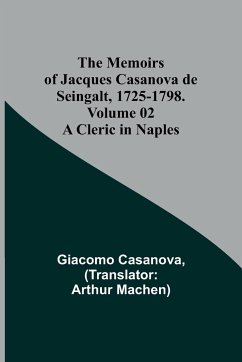 The Memoirs of Jacques Casanova de Seingalt, 1725-1798. Volume 02 A Cleric in Naples

Giacomo Casanova, (Translator: Arthur Machen)